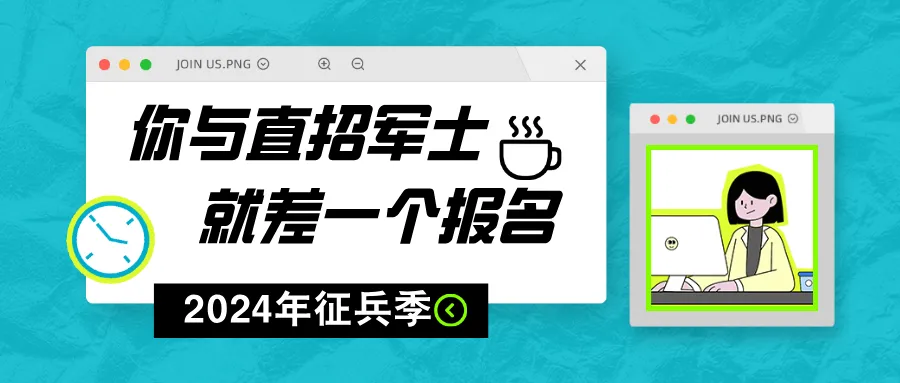 JOIN US.PNG

你与直招军士
就差一个报名

2024年征兵季

JOIN US.PNG